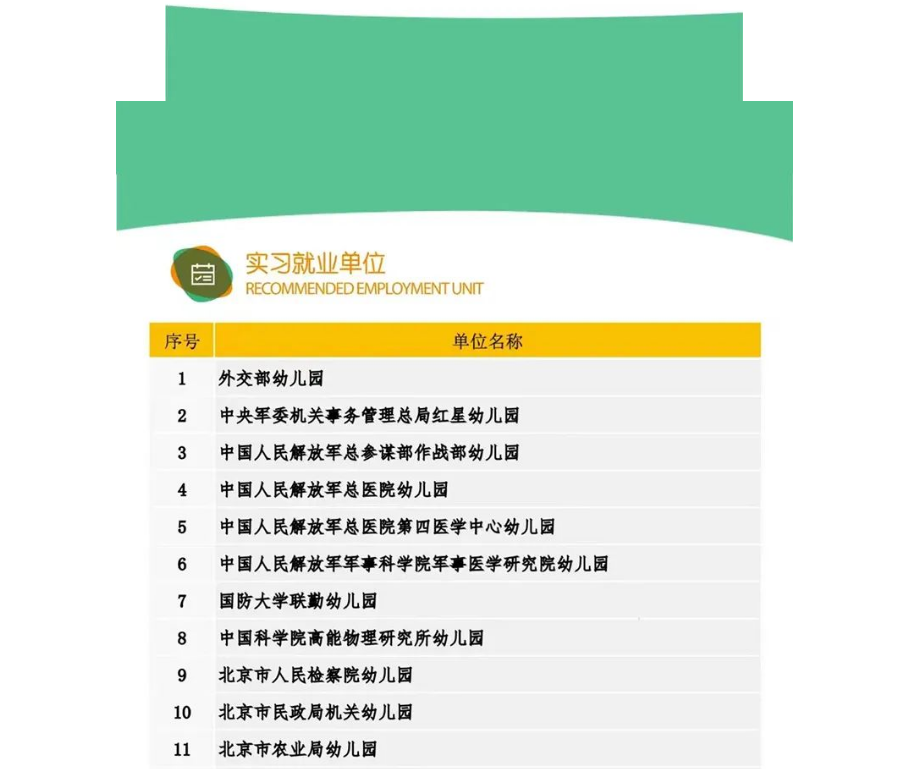 实习就业单位
RECOMMENDED EMPLOYMENT UNIT

| 序号 | 单位名称 |
|---|---|
| 1 | 外交部幼儿园 |
| 2 | 中央军委机关事务管理总局红星幼儿园 |
| 3 | 中国人民解放军总参谋部作战部幼儿园 |
| 4 | 中国人民解放军总医院幼儿园 |
| 5 | 中国人民解放军总医院第四医学中心幼儿园 |
| 6 | 中国人民解放军军事科学院军事医学研究院幼儿园 |
| 7 | 国防大学联勤幼儿园 |
| 8 | 中国科学院高能物理研究所幼儿园 |
| 9 | 北京市人民检察院幼儿园 |
| 10 | 北京市民政局机关幼儿园 |
| 11 | 北京市农业局幼儿园 |